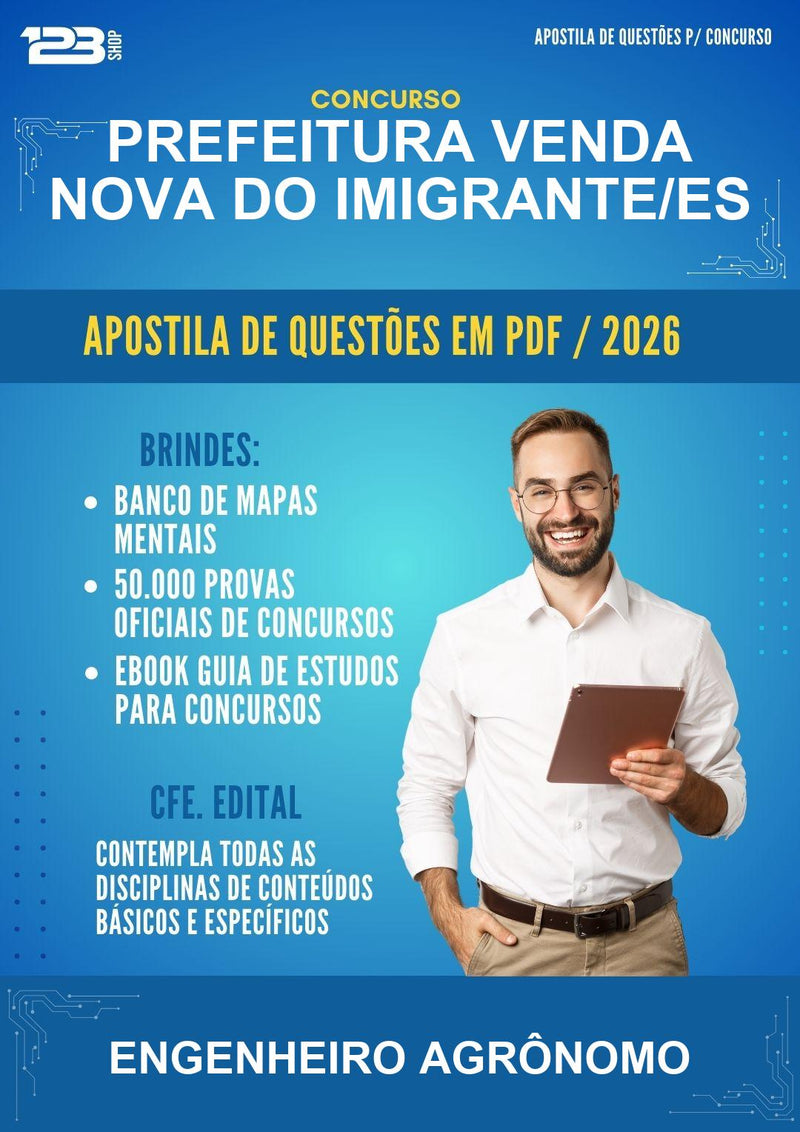 123 SHOP

APOSTILA DE QUESTÕES P/ CONCURSO

CONCURSO
PREFEITURA VENDA NOVA DO IMIGRANTE/ES

APOSTILA DE QUESTÕES EM PDF / 2026

BRINDES:
• BANCO DE MAPAS MENTAIS
• 50.000 PROVAS OFICIAIS DE CONCURSOS
• EBOOK GUIA DE ESTUDOS PARA CONCURSOS

CFE. EDITAL
CONTEMPLA TODAS AS DISCIPLINAS DE CONTEÚDOS BÁSICOS E ESPECÍFICOS

ENGENHEIRO AGRÔNOMO